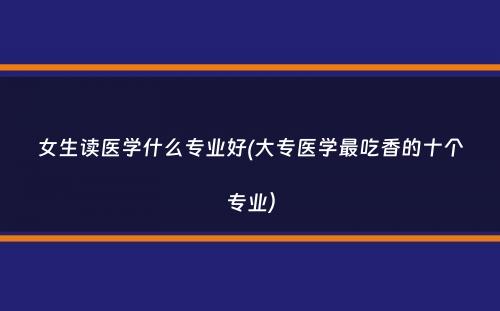 女生读医学什么专业好(大专医学最吃香的十个专业)